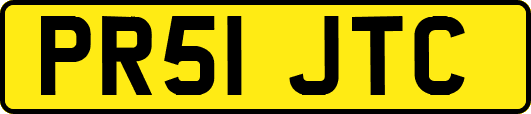 PR51 JTC